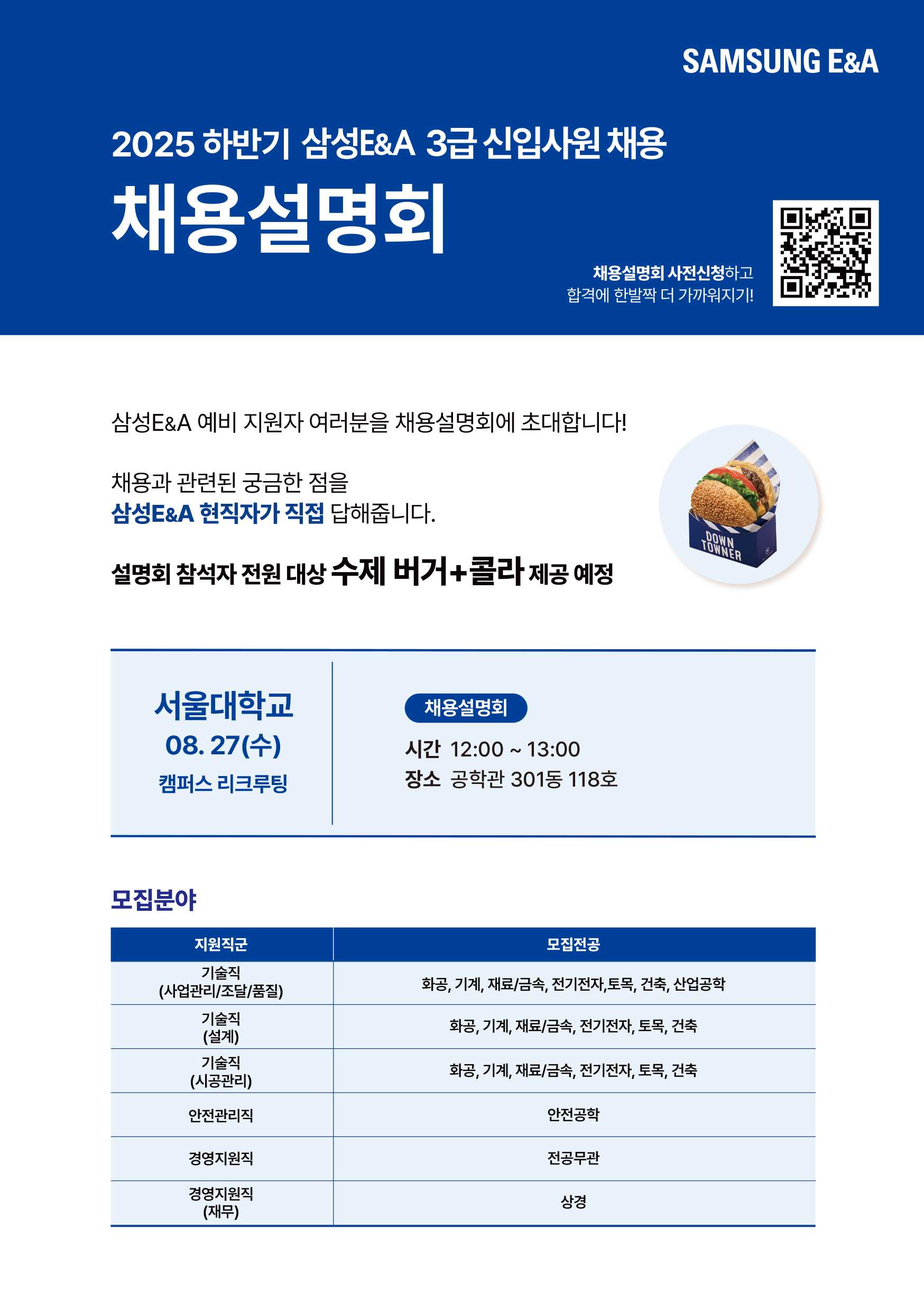 SAMSUNG E&A

2025 하반기 삼성E&A 3급 신입사원 채용

채용설명회

채용설명회 사전신청하고
합격에 한발짝 더 가까워지기!

삼성E&A 예비 지원자 여러분을 채용설명회에 초대합니다!

채용과 관련된 궁금한 점을
삼성E&A 현직자가 직접 답해줍니다.

설명회 참석자 전원 대상 수제 버거+콜라 제공 예정

DOWN TOWNER

서울대학교
08. 27(수)
캠퍼스 리크루팅

채용설명회
시간 12:00 ~ 13:00
장소 공학관 301동 118호

모집분야

| 지원직군 | 모집전공 |
|---|---|
| 기술직 (사업관리/조달/품질) | 화공, 기계, 재료/금속, 전기전자,토목, 건축, 산업공학 |
| 기술직 (설계) | 화공, 기계, 재료/금속, 전기전자, 토목, 건축 |
| 기술직 (시공관리) | 화공, 기계, 재료/금속, 전기전자, 토목, 건축 |
| 안전관리직 | 안전공학 |
| 경영지원직 | 전공무관 |
| 경영지원직 (재무) | 상경 |